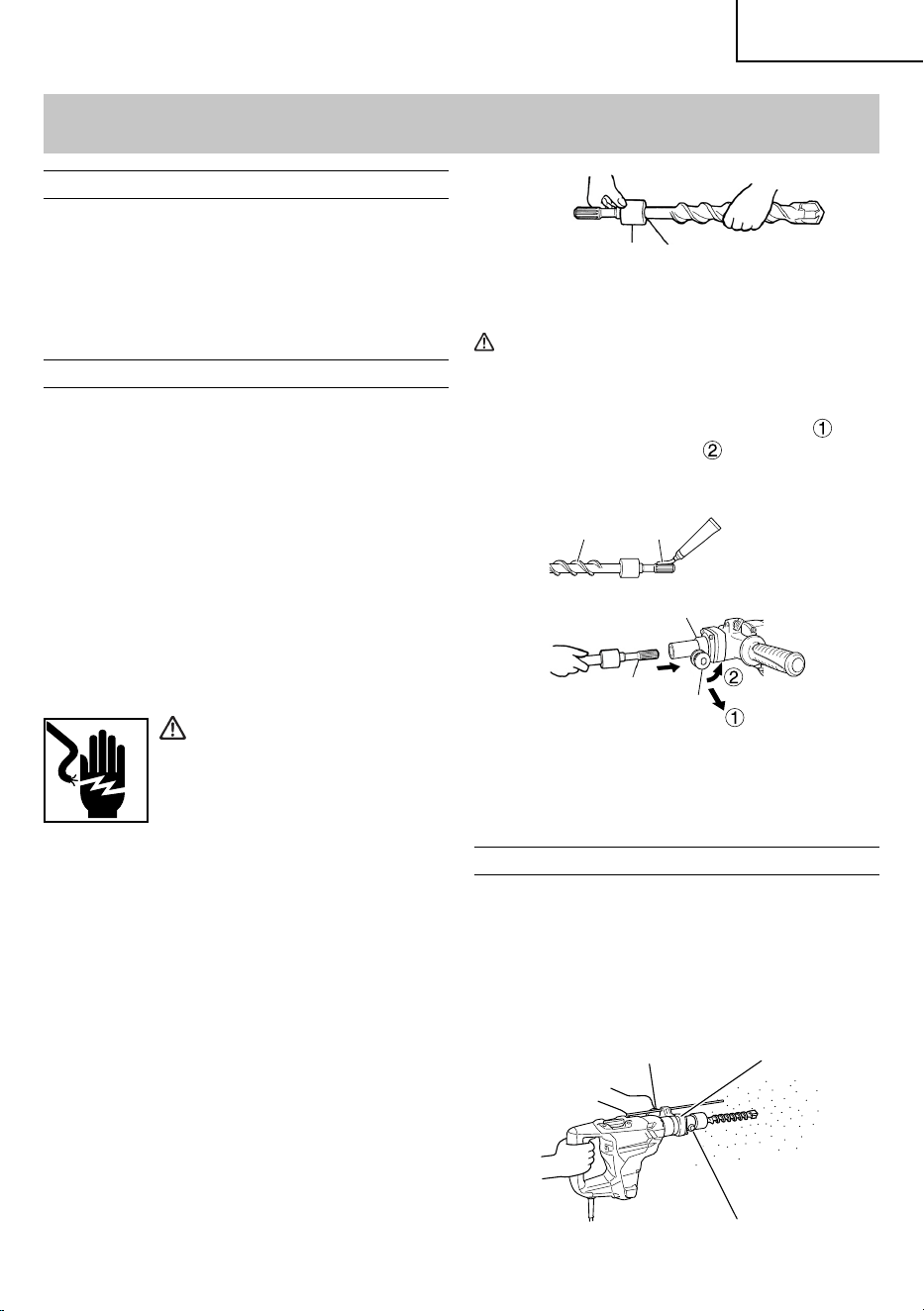 ①
②
②
①